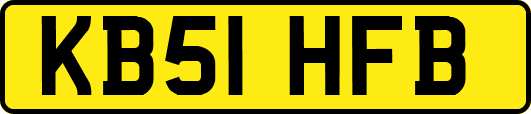 KB51 HFB